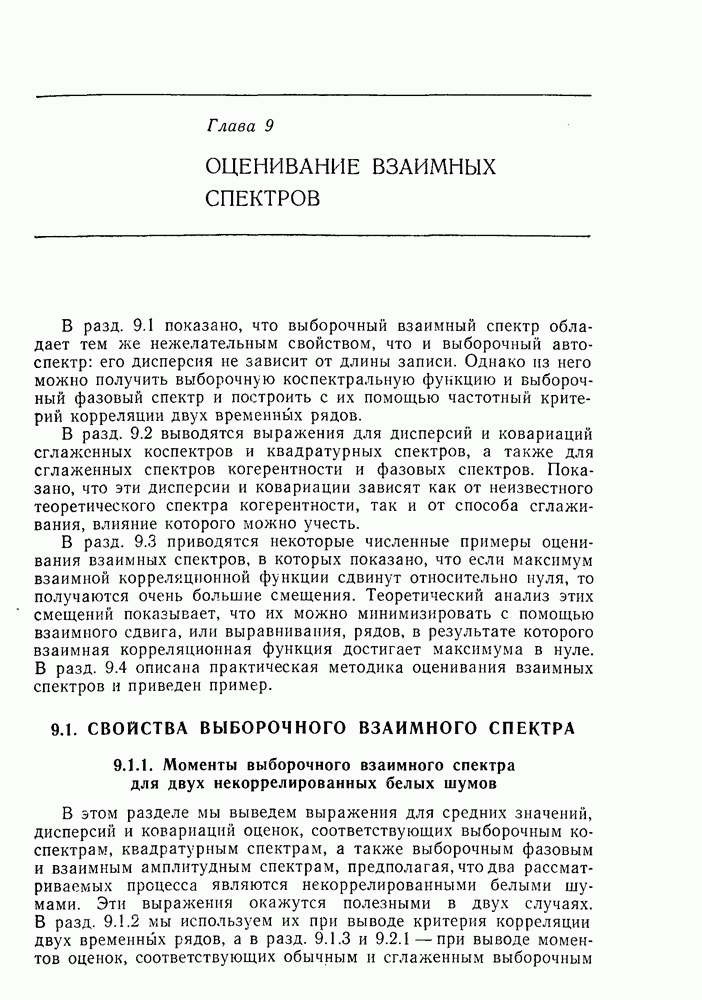 Глава 9

ОЦЕНИВАНИЕ ВЗАИМНЫХ СПЕКТРОВ

В разд. 9.1 показано, что выборочный взаимный спектр обладает тем же нежелательным свойством, что и выборочный автоспектр: его дисперсия не зависит от длины записи. Однако из него можно получить выборочную коспектральную функцию и выборочный фазовый спектр и построить с их помощью частотный критерий корреляции двух временных рядов.

В разд. 9.2 выводятся выражения для дисперсий и ковариаций сглаженных коспектров и квадратурных спектров, а также для сглаженных спектров когерентности и фазовых спектров. Показано, что эти дисперсии и ковариации зависят как от неизвестного теоретического спектра когерентности, так и от способа сглаживания, влияние которого можно учесть.

В разд. 9.3 приводятся некоторые численные примеры оценивания взаимных спектров, в которых показано, что если максимум взаимной корреляционной функции сдвинут относительно нуля, то получаются очень большие смещения. Теоретический анализ этих смещений показывает, что их можно минимизировать с помощью взаимного сдвига, или выравнивания, рядов, в результате которого взаимная корреляционная функция достигает максимума в нуле. В разд. 9.4 описана практическая методика оценивания взаимных спектров и приведен пример.

9.1. СВОЙСТВА ВЫБОРОЧНОГО ВЗАИМНОГО СПЕКТРА

9.1.1. Моменты выборочного взаимного спектра для двух некоррелированных белых шумов

В этом разделе мы выведем выражения для средних значений, дисперсий и ковариаций оценок, соответствующих выборочным коспектрам, квадратурным спектрам, а также выборочным фазовым и взаимным амплитудным спектрам, предполагая, что два рассматриваемых процесса являются некоррелированными белыми шумами. Эти выражения окажутся полезными в двух случаях. В разд. 9.1.2 мы используем их при выводе критерия корреляции двух временных рядов, а в разд. 9.1.3 и 9.2.1 — при выводе моментов оценок, соответствующих обычным и сглаженным выборочным